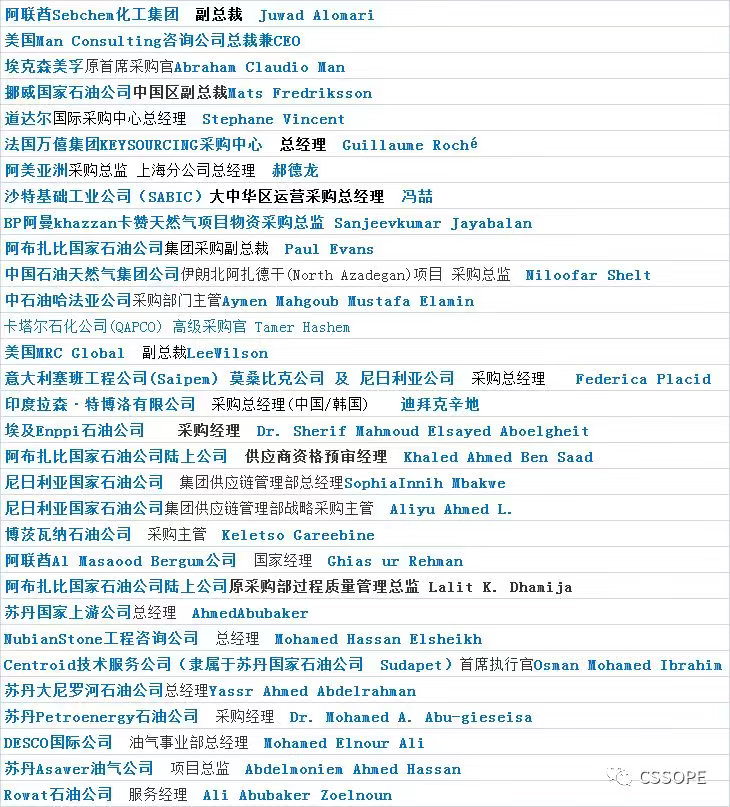 阿联酋Sebchem化工集团 副总裁 Juwad Alomari

美国Man Consulting咨询公司总裁兼CEO

埃克森美孚原首席采购官Abraham Claudio Man

挪威国家石油公司中国区副总裁Mats Fredriksson

道达尔国际采购中心总经理 Stephane Vincent

法国万億集团KEYSOURCING采购中心 总经理 Guillaume Roché

阿美亚洲采购总监 上海分公司总经理 郝德龙

沙特基础工业公司（SABIC）大中华区运营采购总经理 冯喆

BP阿曼khazzan卡赞天然气项目物资采购总监 Sanjeevkumar Jayabalan

阿布扎比国家石油公司集团采购副总裁 Paul Evans

中国石油天然气集团公司伊朗北阿扎德干(North Azadegan)项目 采购总监 Niloofar Shelt

中石油哈法亚公司采购部门主管Aymen Mahgoub Mustafa Elamin

卡塔尔石化公司(QAPCO) 高级采购官 Tamer Hashem

美国MRC Global 副总裁LeeWilson

意大利塞班工程公司(Saipem) 莫桑比克公司 及 尼日利亚公司 采购总经理 Federica Placid

印度拉森·特博洛有限公司 采购总经理(中国/韩国) 迪拜克辛地

埃及Enppi石油公司 采购经理 Dr. Sherif Mahmoud Elsayed Aboelgheit

阿布扎比国家石油公司陆上公司 供应商资格预审经理 Khaled Ahmed Ben Saad

尼日利亚国家石油公司 集团供应链管理部总经理SophiaInnih Mbakwe

尼日利亚国家石油公司集团供应链管理部战略采购主管 Aliyu Ahmed L.

博茨瓦纳石油公司 采购主管 Keletso Gareebine

阿联酋Al Masaood Bergum公司 国家经理 Ghias ur Rehman

阿布扎比国家石油公司陆上公司原采购部过程质量管理总监 Lalit K. Dhamija

苏丹国家上游公司总经理 AhmedAbubaker

NubianStone工程咨询公司 总经理 Mohamed Hassan Elsheikh

Centroid技术服务公司（隶属于苏丹国家石油公司 Sudapet）首席执行官Osman Mohamed Ibrahim

苏丹大尼罗河石油公司总经理Yassr Ahmed Abdelrahman

苏丹Petroenergy石油公司 采购经理 Dr. Mohamed A. Abu-gieseisa

DESCO国际公司 油气事业部总经理 Mohamed Elnour Ali

苏丹Asawer油气公司 项目总监 Abdelmoniem Ahmed Hassan

Rowat石油公司 服务经理 Ali Abubaker Zoelnoun

CSSOPE